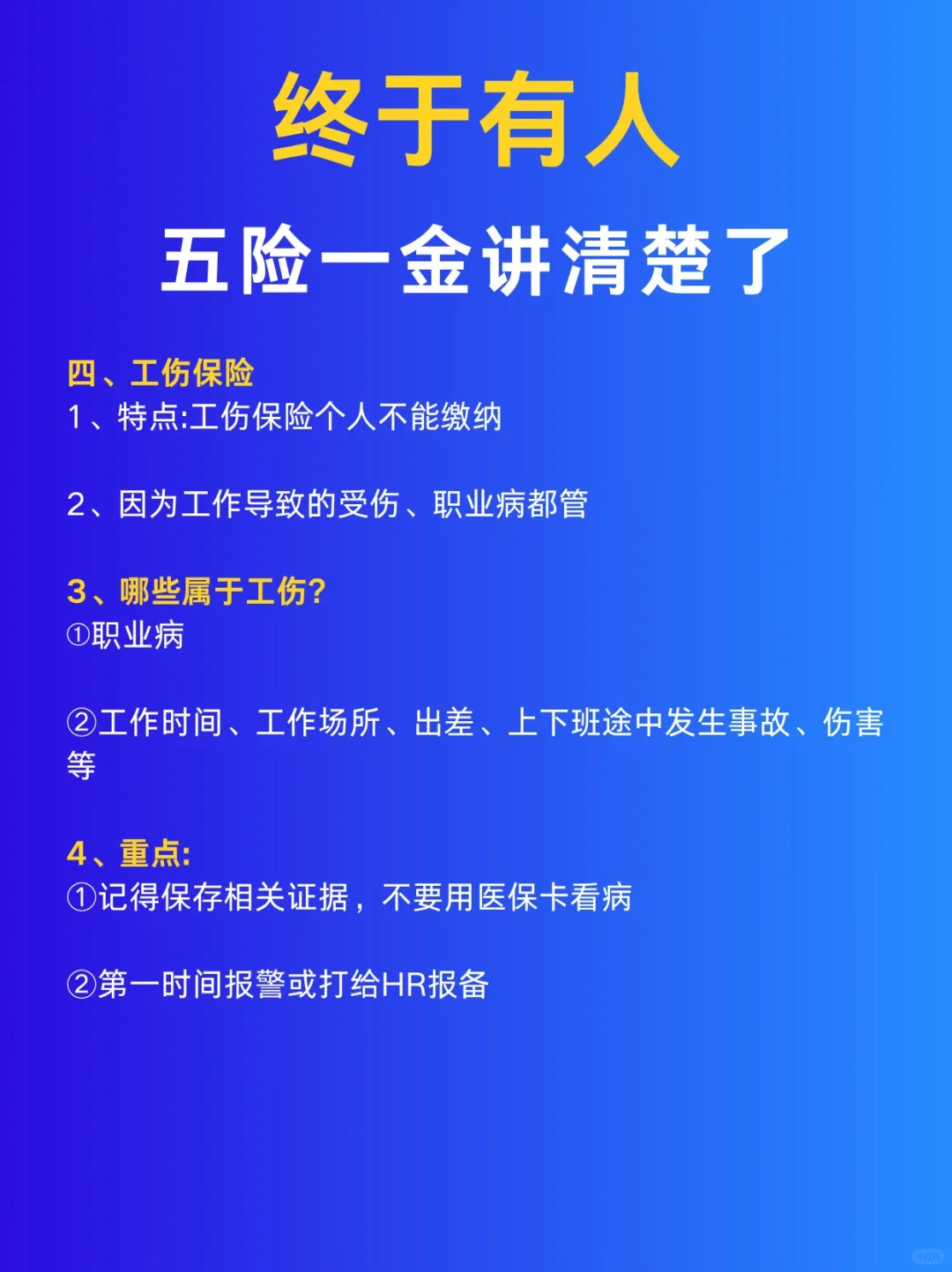 终于有人

五险一金讲清楚了

四、工伤保险
1、特点:工伤保险个人不能缴纳

2、因为工作导致的受伤、职业病都管

3、哪些属于工伤?
①职业病

②工作时间、工作场所、出差、上下班途中发生事故、伤害等

4、重点:
①记得保存相关证据，不要用医保卡看病

②第一时间报警或打给HR报备